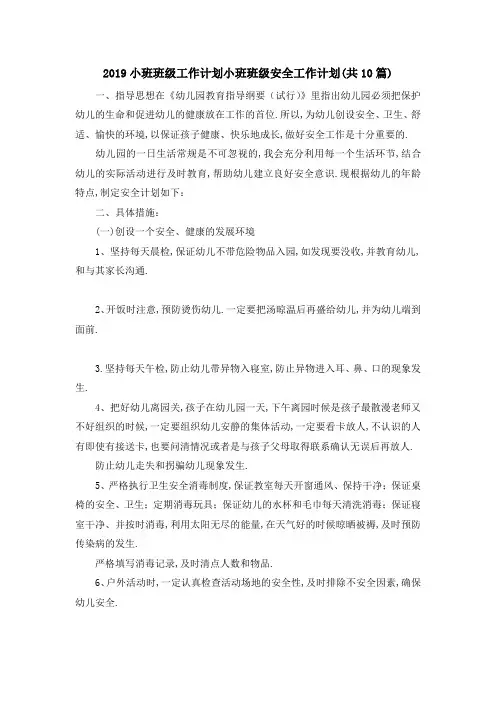 2019 小班班级工作计划小班班级安全工作计划(共 10 篇)

一、指导思想在《幼儿园教育指导纲要（试行）》里指出幼儿园必须把保护幼儿的生命和促进幼儿的健康放在工作的首位.所以,为幼儿创设安全、卫生、舒适、愉快的环境,以保证孩子健康、快乐地成长,做好安全工作是十分重要的.

幼儿园的一日生活常规是不可忽视的,我会充分利用每一个生活环节,结合幼儿的实际活动进行及时教育,帮助幼儿建立良好安全意识.现根据幼儿的年龄特点,制定安全计划如下：

二、具体措施：

(一)创设一个安全、健康的发展环境

1、坚持每天晨检,保证幼儿不带危险物品入园,如发现要没收,并教育幼儿,和与其家长沟通.

2、开饭时注意,预防烫伤幼儿.一定要把汤晾温后再盛给幼儿,并为幼儿端到面前.

3.坚持每天午检,防止幼儿带异物入寝室,防止异物进入耳、鼻、口的现象发生.

4、把好幼儿离园关,孩子在幼儿园一天,下午离园时候是孩子最散漫老师又不好组织的时候,一定要组织幼儿安静的集体活动,一定要看卡放人,不认识的人有即使有接送卡,也要问清情况或者是与孩子父母取得联系确认无误后再放人.

防止幼儿走失和拐骗幼儿现象发生.

5、严格执行卫生安全消毒制度,保证教室每天开窗通风、保持干净；保证桌椅的安全、卫生；定期消毒玩具；保证幼儿的水杯和毛巾每天清洗消毒；保证寝室干净、并按时消毒,利用太阳无尽的能量,在天气好的时候晾晒被褥,及时预防传染病的发生.

严格填写消毒记录,及时清点人数和物品.

6、户外活动时,一定认真检查活动场地的安全性,及时排除不安全因素,确保幼儿安全.